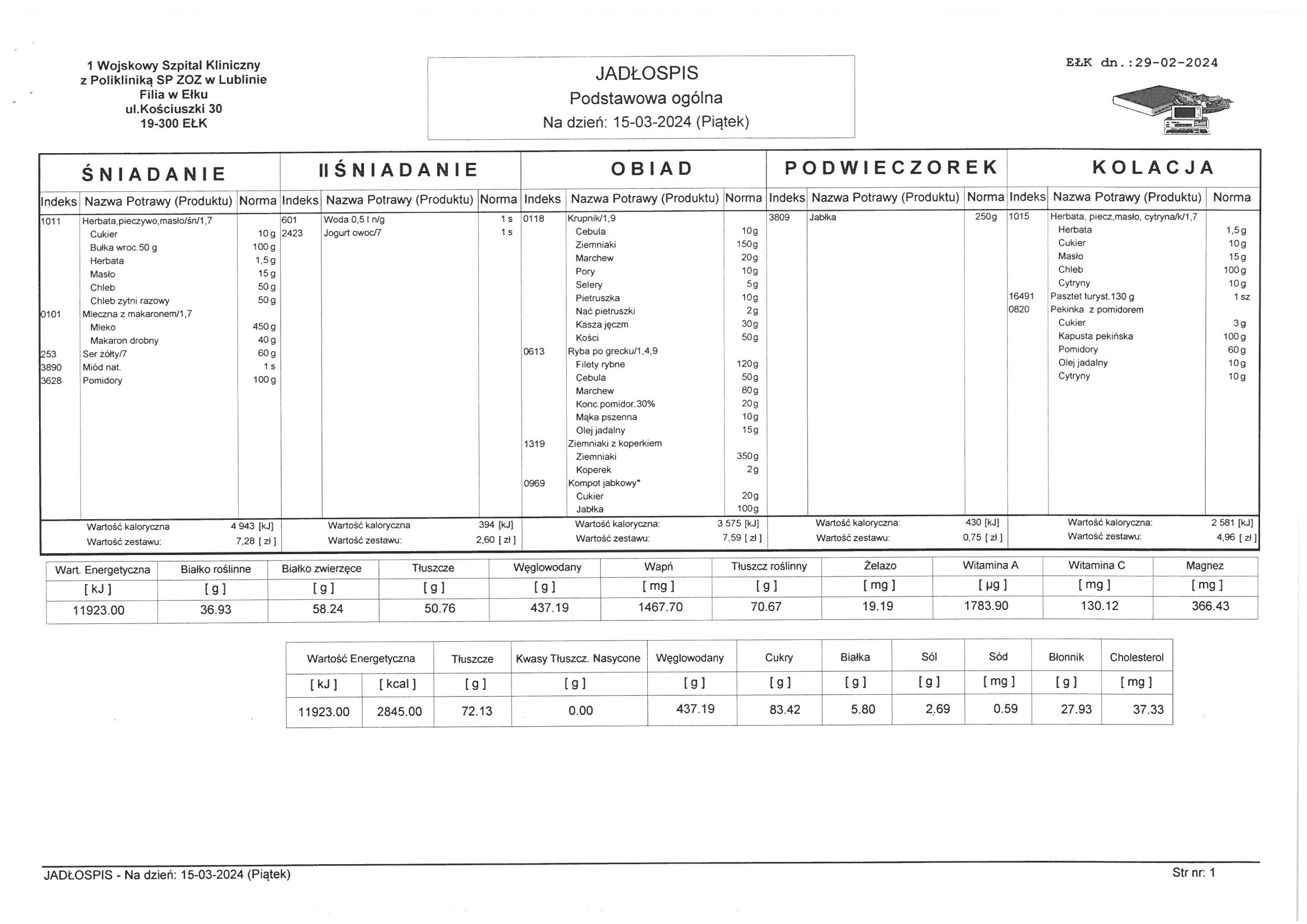 1 Wojskowy Szpital Kliniczny
z Polikliniką SP ZOZ w Lublinie
Filia w Ełku
ul.Kościuszki 30
19-300 EŁK

JADŁOSPIS
Podstawowa ogólna
Na dzień: 15-03-2024 (Piątek)

EŁK dn.:29-02-2024

ŚNIADANIE

| Indeks | Nazwa Potrawy (Produktu) | Norma |
|---|---|---|
| 1011 | Herbata,pieczywo,masło/śn/1,7 | |
| | Cukier | 10 g |
| | Bułka wroc.50 g | 100 g |
| | Herbata | 1,5 g |
| | Masło | 15 g |
| | Chleb | 50 g |
| | Chleb zytni razowy | 50 g |
| 0101 | Mleczna z makaronem/1,7 | |
| | Mleko | 450 g |
| | Makaron drobny | 40 g |
| 253 | Ser żółty/7 | 60 g |
| 3890 | Miód nat. | 1 s |
| 3628 | Pomidory | 100 g |

Wartość kaloryczna 4 943 [kJ]
Wartość zestawu: 7,28 [ zł ]

II ŚNIADANIE

| Indeks | Nazwa Potrawy (Produktu) | Norma |
|---|---|---|
| 601 | Woda 0,5 l n/g | 1 s |
| 2423 | Jogurt owoc/7 | 1 s |

Wartość kaloryczna 394 [kJ]
Wartość zestawu: 2,60 [ zł ]

OBIAD

| Indeks | Nazwa Potrawy (Produktu) | Norma |
|---|---|---|
| 0118 | Krupnik/1,9 | |
| | Cebula | 10g |
| | Ziemniaki | 150g |
| | Marchew | 20g |
| | Pory | 10g |
| | Selery | 5g |
| | Pietruszka | 10g |
| | Nać pietruszki | 2g |
| | Kasza jęczm | 30g |
| | Kości | 50g |
| 0613 | Ryba po grecku/1,4,9 | |
| | Filety rybne | 120g |
| | Cebula | 50g |
| | Marchew | 80g |
| | Konc.pomidor.30% | 20g |
| | Mąka pszenna | 10g |
| | Olej jadalny | 15g |
| 1319 | Ziemniaki z koperkiem | |
| | Ziemniaki | 350g |
| | Koperek | 2g |
| 0969 | Kompot jabkowy* | |
| | Cukier | 20g |
| | Jabłka | 100g |

Wartość kaloryczna: 3 575 [kJ]
Wartość zestawu: 7,59 [ zł ]

PODWIECZOREK

| Indeks | Nazwa Potrawy (Produktu) | Norma |
|---|---|---|
| 3809 | Jabłka | 250g |

Wartość kaloryczna: 430 [kJ]
Wartość zestawu: 0,75 [ zł ]

KOLACJA

| Indeks | Nazwa Potrawy (Produktu) | Norma |
|---|---|---|
| 1015 | Herbata, piecz,masło, cytryna/k/1,7 | |
| | Herbata | 1,5 g |
| | Cukier | 10 g |
| | Masło | 15 g |
| | Chleb | 100 g |
| | Cytryny | 10 g |
| 16491 | Pasztet turyst.130 g | 1 sz |
| 0820 | Pekinka z pomidorem | |
| | Cukier | 3 g |
| | Kapusta pekińska | 100 g |
| | Pomidory | 60 g |
| | Olej jadalny | 10 g |
| | Cytryny | 10 g |

Wartość kaloryczna: 2 581 [kJ]
Wartość zestawu: 4,96 [ zł ]

| Wart. Energetyczna | Białko roślinne | Białko zwierzęce | Tłuszcze | Węglowodany | Wapń | Tłuszcz roślinny | Żelazo | Witamina A | Witamina C | Magnez |
|---|---|---|---|---|---|---|---|---|---|---|
| [ kJ ] | [ g ] | [ g ] | [ g ] | [ g ] | [ mg ] | [ g ] | [ mg ] | [ µg ] | [ mg ] | [ mg ] |
| 11923.00 | 36.93 | 58.24 | 50.76 | 437.19 | 1467.70 | 70.67 | 19.19 | 1783.90 | 130.12 | 366.43 |

| Wartość Energetyczna | | Tłuszcze | Kwasy Tłuszcz. Nasycone | Węglowodany | Cukry | Białka | Sól | Sód | Błonnik | Cholesterol |
|---|---|---|---|---|---|---|---|---|---|---|
| [ kJ ] | [ kcal ] | [ g ] | [ g ] | [ g ] | [ g ] | [ g ] | [ g ] | [ mg ] | [ g ] | [ mg ] |
| 11923.00 | 2845.00 | 72.13 | 0.00 | 437.19 | 83.42 | 5.80 | 2.69 | 0.59 | 27.93 | 37.33 |

JADŁOSPIS - Na dzień: 15-03-2024 (Piątek)
Str nr: 1